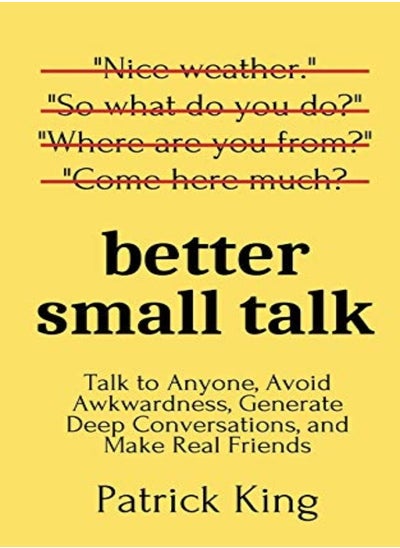 "Nice weather."
"So what do you do?"
"Where are you from?"
"Come here much?

better small talk

Talk to Anyone, Avoid Awkwardness, Generate Deep Conversations, and Make Real Friends

Patrick King